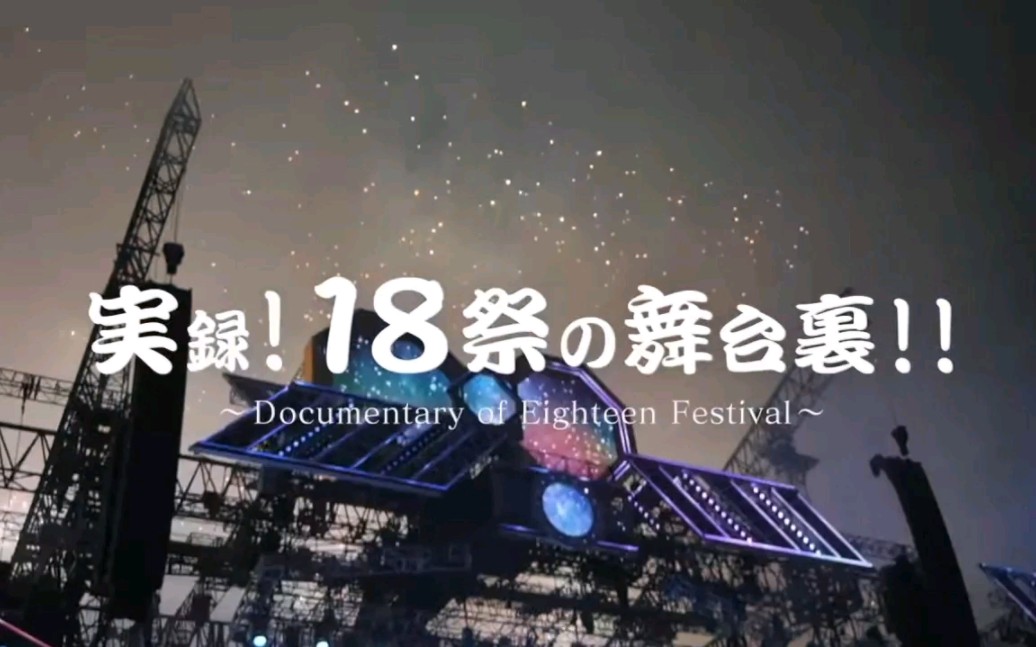 実録！18祭の舞台裏!!

～Documentary of Eighteen Festival～